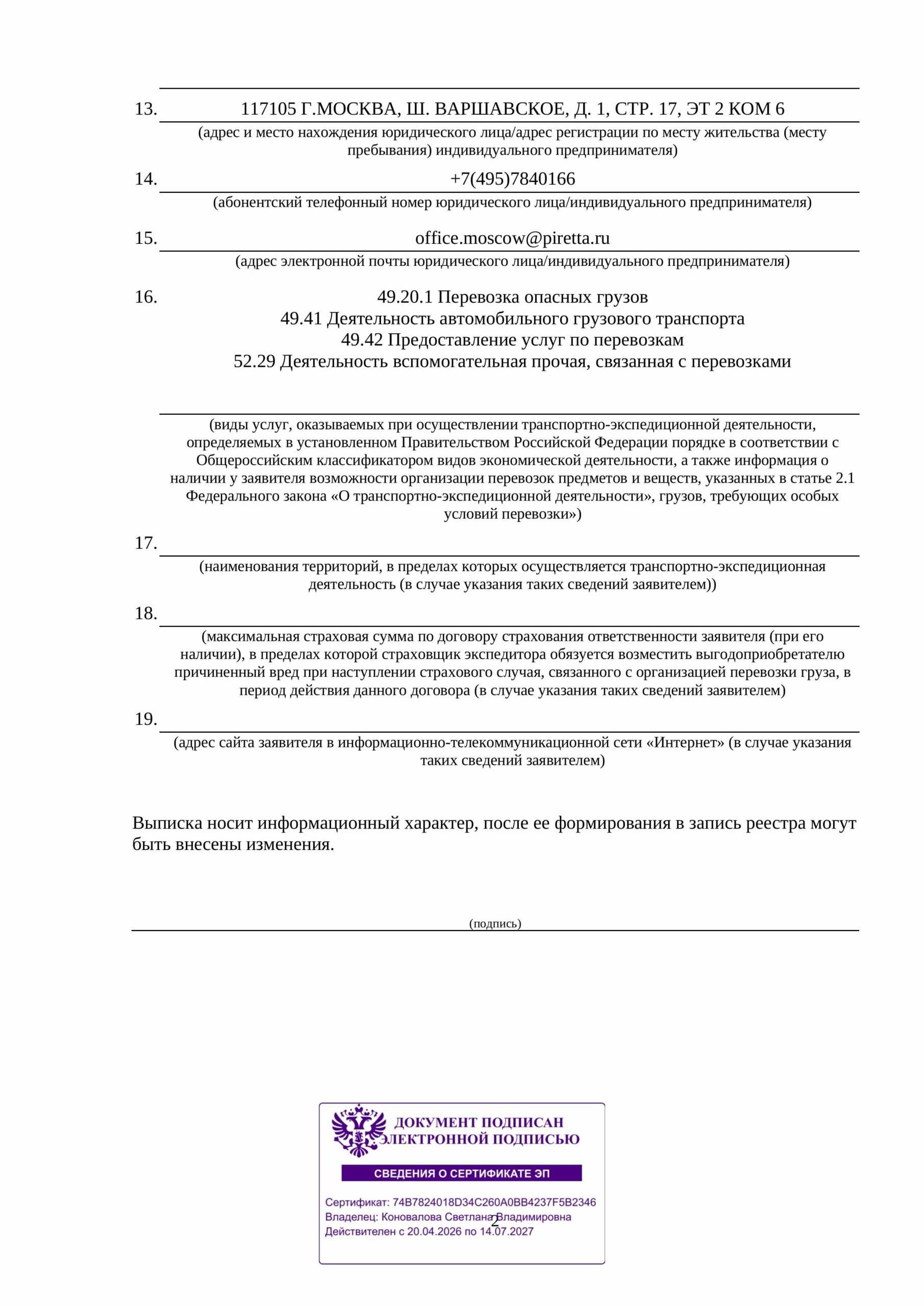 13. 117105 Г.МОСКВА, Ш. ВАРШАВСКОЕ, Д. 1, СТР. 17, ЭТ 2 КОМ 6

(адрес и место нахождения юридического лица/адрес регистрации по месту жительства (месту пребывания) индивидуального предпринимателя)

14. +7(495)7840166

(абонентский телефонный номер юридического лица/индивидуального предпринимателя)

15. office.moscow@piretta.ru

(адрес электронной почты юридического лица/индивидуального предпринимателя)

16. 49.20.1 Перевозка опасных грузов
49.41 Деятельность автомобильного грузового транспорта
49.42 Предоставление услуг по перевозкам
52.29 Деятельность вспомогательная прочая, связанная с перевозками

(виды услуг, оказываемых при осуществлении транспортно-экспедиционной деятельности, определяемых в установленном Правительством Российской Федерации порядке в соответствии с Общероссийским классификатором видов экономической деятельности, а также информация о наличии у заявителя возможности организации перевозок предметов и веществ, указанных в статье 2.1 Федерального закона «О транспортно-экспедиционной деятельности», грузов, требующих особых условий перевозки»)

17.

(наименования территорий, в пределах которых осуществляется транспортно-экспедиционная деятельность (в случае указания таких сведений заявителем))

18.

(максимальная страховая сумма по договору страхования ответственности заявителя (при его наличии), в пределах которой страховщик экспедитора обязуется возместить выгодоприобретателю причиненный вред при наступлении страхового случая, связанного с организацией перевозки груза, в период действия данного договора (в случае указания таких сведений заявителем)

19.

(адрес сайта заявителя в информационно-телекоммуникационной сети «Интернет» (в случае указания таких сведений заявителем)

Выписка носит информационный характер, после ее формирования в запись реестра могут быть внесены изменения.

(подпись)

ДОКУМЕНТ ПОДПИСАН ЭЛЕКТРОННОЙ ПОДПИСЬЮ

СВЕДЕНИЯ О СЕРТИФИКАТЕ ЭП

Сертификат: 74B7824018D34C260A0BB4237F5B2346
Владелец: Коновалова Светлана Владимировна
Действителен с 20.04.2026 по 14.07.2027

2